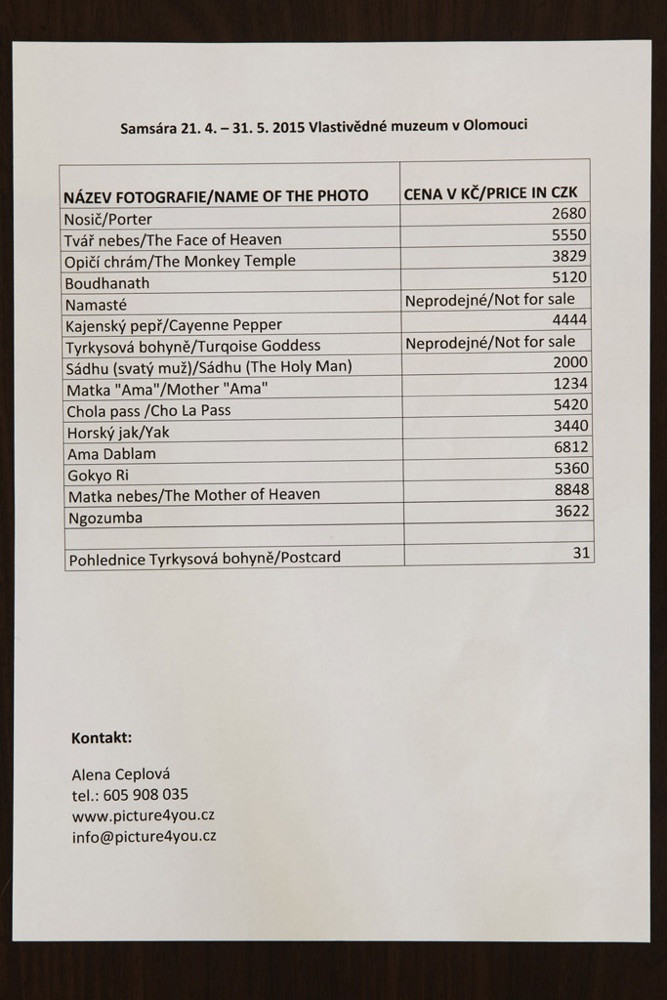 Samsára 21. 4. – 31. 5. 2015 Vlastivědné muzeum v Olomouci

| NÁZEV FOTOGRAFIE/NAME OF THE PHOTO | CENA V KČ/PRICE IN CZK |
|---|---|
| Nosič/Porter | 2680 |
| Tvář nebes/The Face of Heaven | 5550 |
| Opičí chrám/The Monkey Temple | 3829 |
| Boudhanath | 5120 |
| Namasté | Neprodejné/Not for sale |
| Kajenský pepř/Cayenne Pepper | 4444 |
| Tyrkysová bohyně/Turqoise Goddess | Neprodejné/Not for sale |
| Sádhu (svatý muž)/Sádhu (The Holy Man) | 2000 |
| Matka "Ama"/Mother "Ama" | 1234 |
| Chola pass /Cho La Pass | 5420 |
| Horský jak/Yak | 3440 |
| Ama Dablam | 6812 |
| Gokyo Ri | 5360 |
| Matka nebes/The Mother of Heaven | 8848 |
| Ngozumba | 3622 |
| | |
| Pohlednice Tyrkysová bohyně/Postcard | 31 |

Kontakt:

Alena Ceplová
tel.: 605 908 035
www.picture4you.cz
info@picture4you.cz